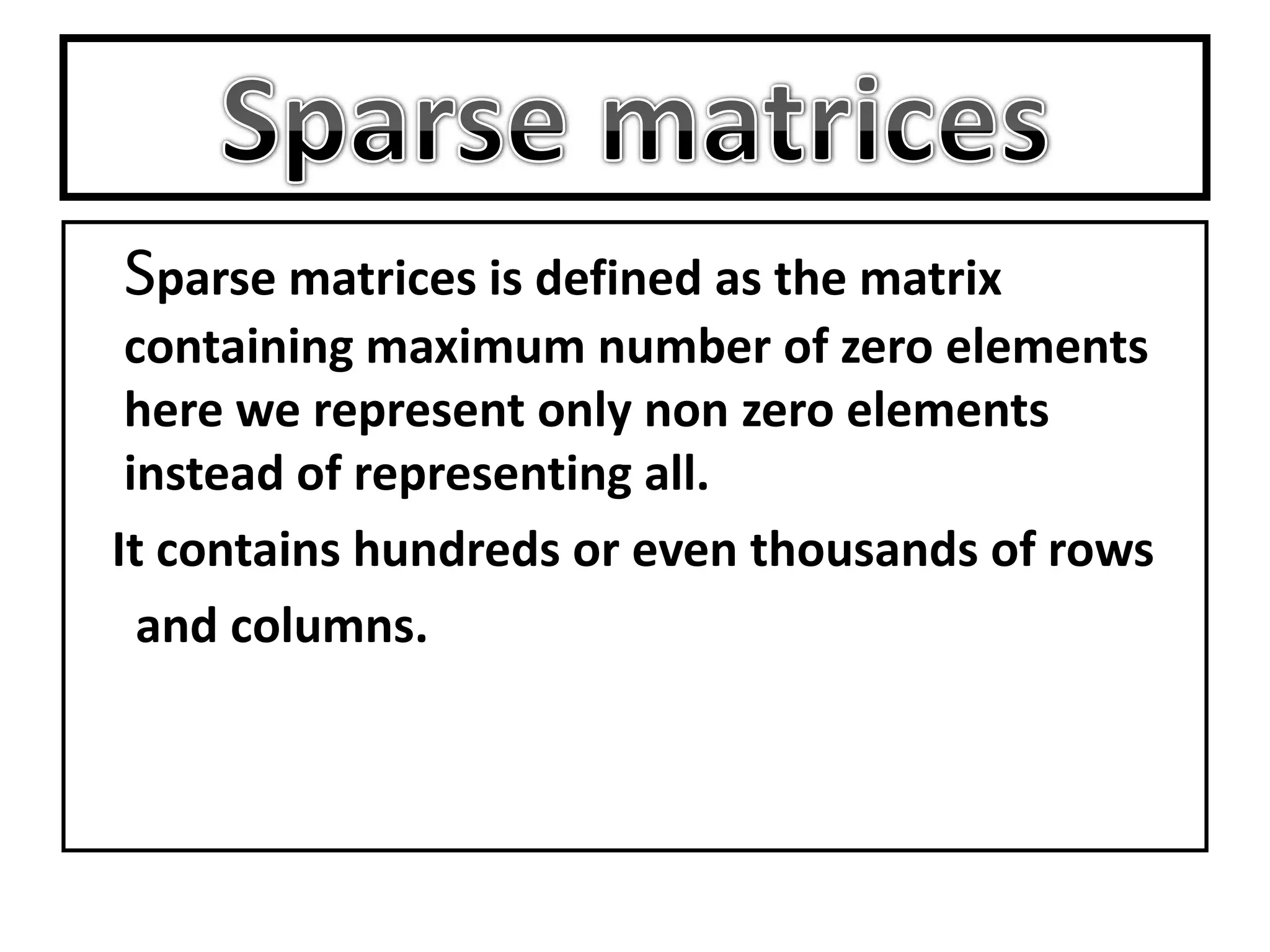 Sparse matrices

Sparse matrices is defined as the matrix containing maximum number of zero elements here we represent only non zero elements instead of representing all.

It contains hundreds or even thousands of rows and columns.